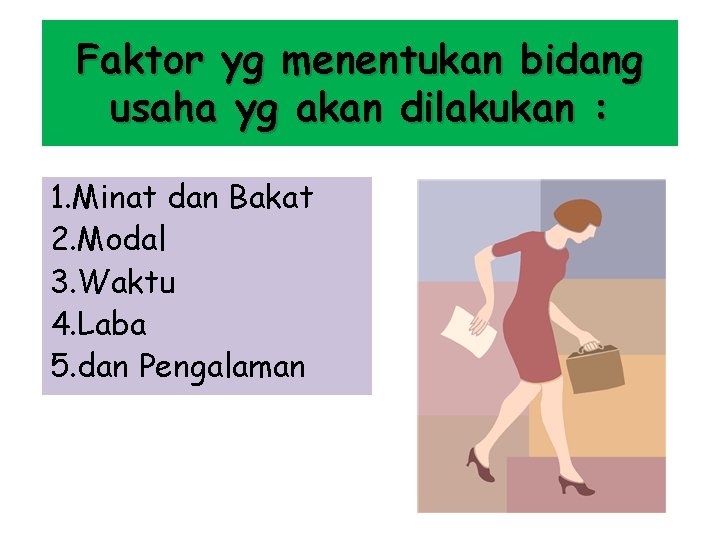 Faktor yg menentukan bidang usaha yg akan dilakukan :

1.Minat dan Bakat
2.Modal
3.Waktu
4.Laba
5.dan Pengalaman